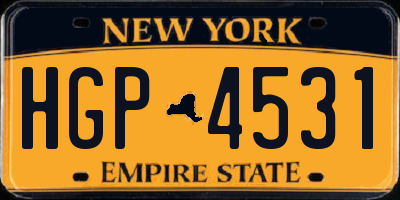 NEW YORK

HGP 4531

EMPIRE STATE